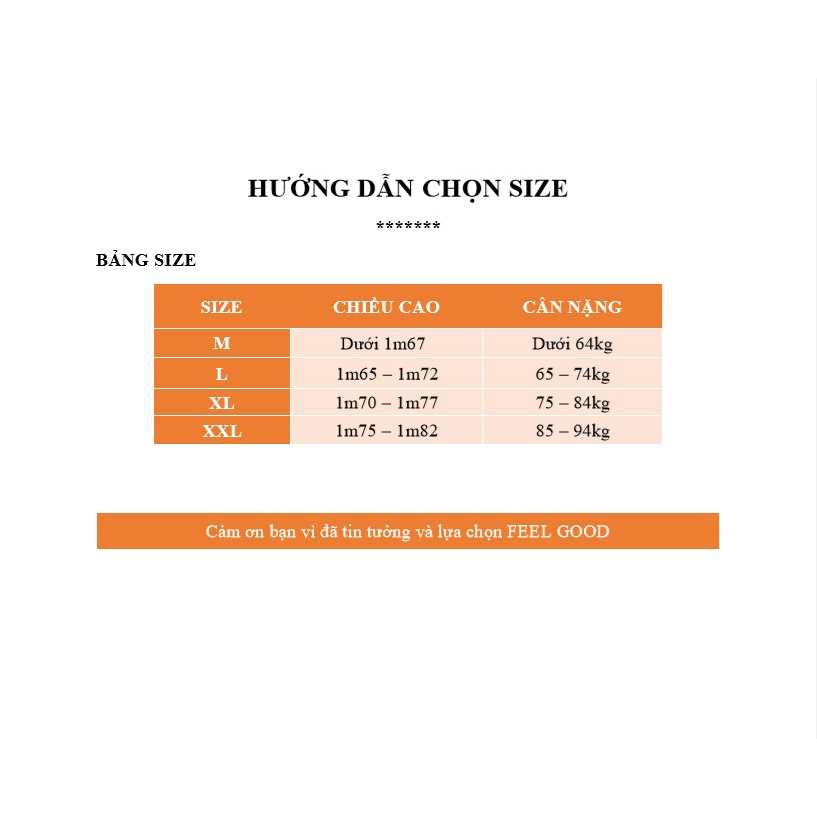 HƯỚNG DẪN CHỌN SIZE

*******

BẢNG SIZE

| SIZE | CHIỀU CAO | CÂN NẶNG |
|---|---|---|
| M | Dưới 1m67 | Dưới 64kg |
| L | 1m65 – 1m72 | 65 – 74kg |
| XL | 1m70 – 1m77 | 75 – 84kg |
| XXL | 1m75 – 1m82 | 85 – 94kg |

Cảm ơn bạn vì đã tin tưởng và lựa chọn FEEL GOOD